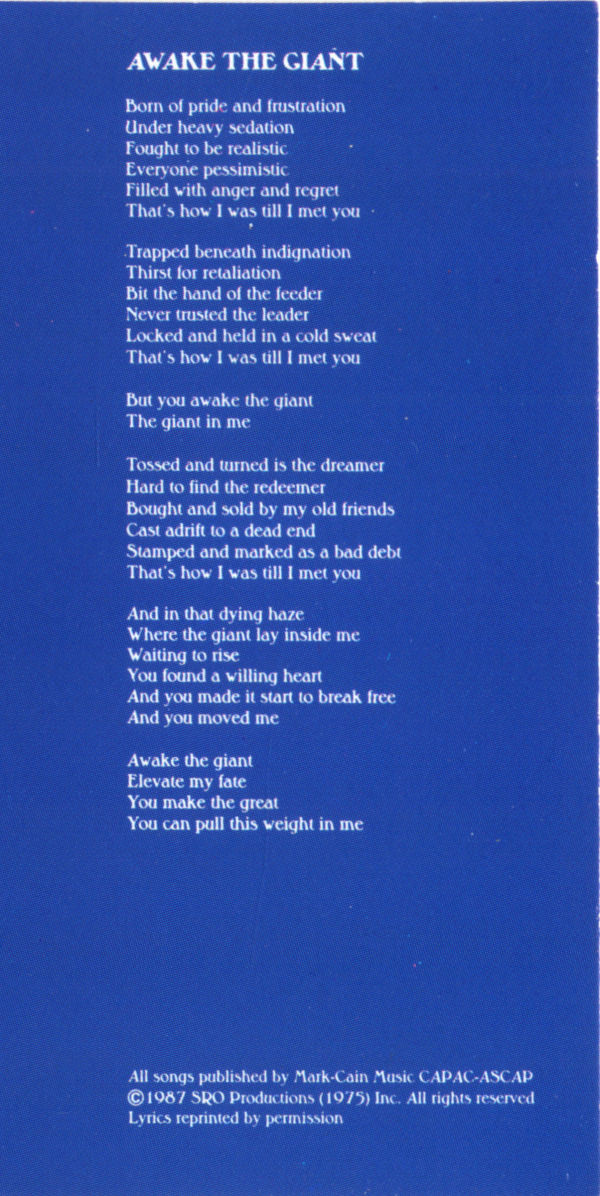 AWAKE THE GIANT

Born of pride and frustration
Under heavy sedation
Fought to be realistic
Everyone pessimistic
Filled with anger and regret
That's how I was till I met you

Trapped beneath indignation
Thirst for retaliation
Bit the hand of the feeder
Never trusted the leader
Locked and held in a cold sweat
That's how I was till I met you

But you awake the giant
The giant in me

Tossed and turned is the dreamer
Hard to find the redeemer
Bought and sold by my old friends
Cast adrift to a dead end
Stamped and marked as a bad debt
That's how I was till I met you

And in that dying haze
Where the giant lay inside me
Waiting to rise
You found a willing heart
And you made it start to break free
And you moved me

Awake the giant
Elevate my fate
You make the great
You can pull this weight in me

All songs published by Mark-Cain Music CAPAC-ASCAP
©1987 SRO Productions (1975) Inc. All rights reserved
Lyrics reprinted by permission